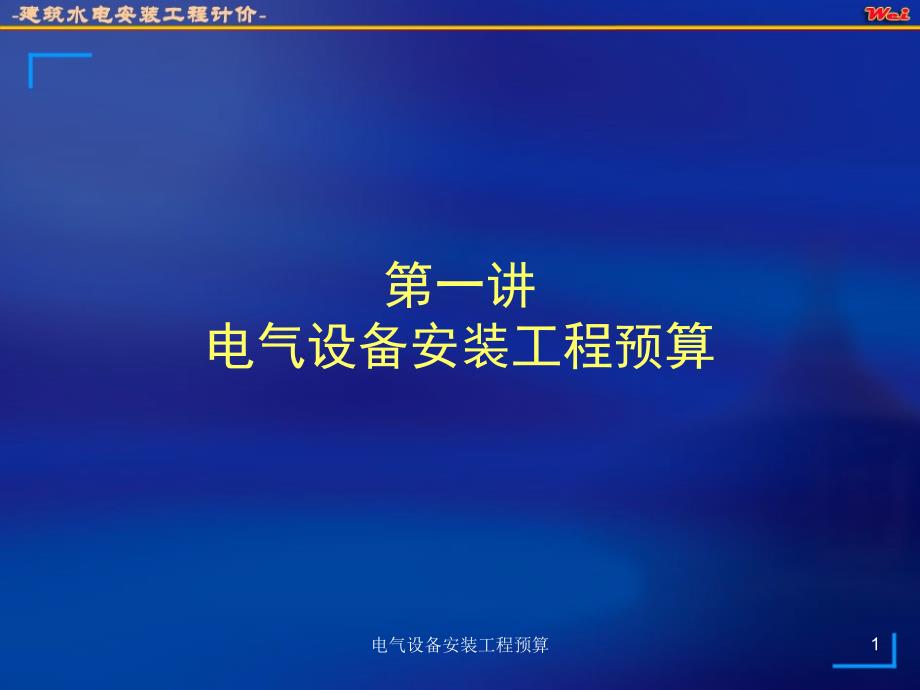 -建筑水电安装工程计价-

Wei

第一讲
电气设备安装工程预算

电气设备安装工程预算

1